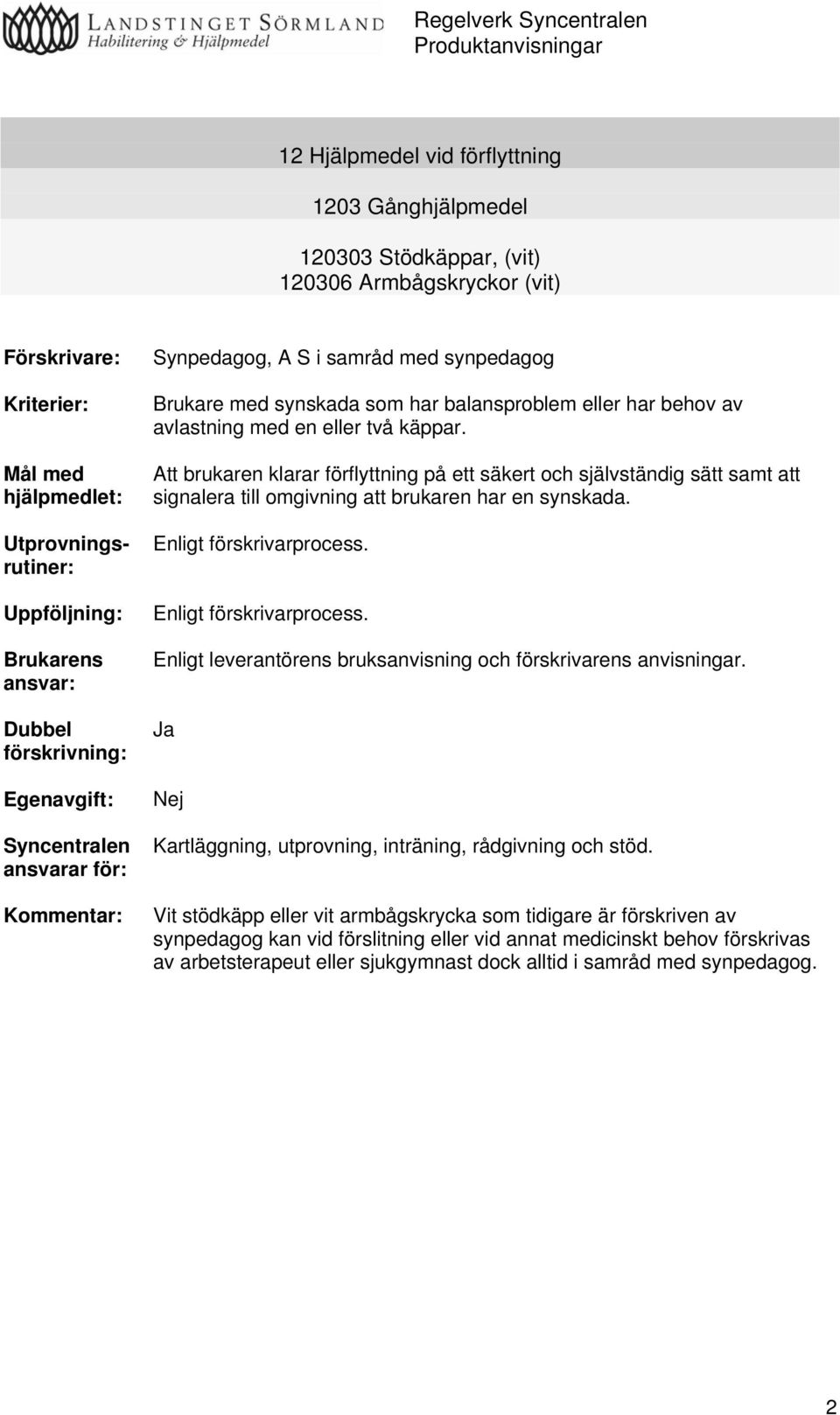 LANDSTINGET SÖRMLAND
Habilitering & Hjälpmedel

Regelverk Syncentralen
Produktanvisningar

12 Hjälpmedel vid förflyttning

1203 Gånghjälpmedel

120303 Stödkäppar, (vit)
120306 Armbågskryckor (vit)

| | |
|---|---|
| Förskrivare: | Synpedagog, A S i samråd med synpedagog |
| Kriterier: | Brukare med synskada som har balansproblem eller har behov av avlastning med en eller två käppar. |
| Mål med hjälpmedlet: | Att brukaren klarar förflyttning på ett säkert och självständig sätt samt att signalera till omgivning att brukaren har en synskada. |
| Utprovningsrutiner: | Enligt förskrivarprocess. |
| Uppföljning: | Enligt förskrivarprocess. |
| Brukarens ansvar: | Enligt leverantörens bruksanvisning och förskrivarens anvisningar. |
| Dubbel förskrivning: | Ja |
| Egenavgift: | Nej |
| Syncentralen ansvarar för: | Kartläggning, utprovning, inträning, rådgivning och stöd. |
| Kommentar: | Vit stödkäpp eller vit armbågskrycka som tidigare är förskriven av synpedagog kan vid förslitning eller vid annat medicinskt behov förskrivas av arbetsterapeut eller sjukgymnast dock alltid i samråd med synpedagog. |

2